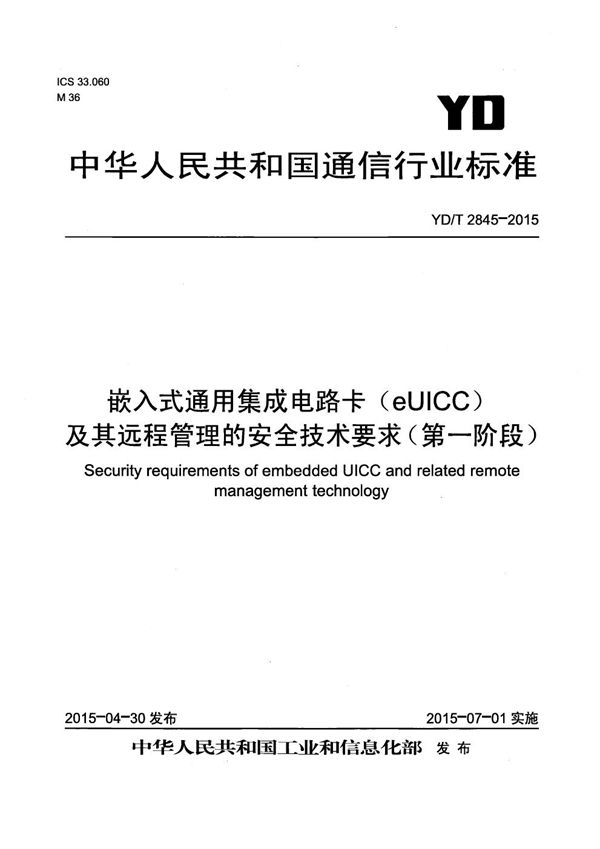 ICS 33.060
M 36

YD

中华人民共和国通信行业标准

YD/T 2845-2015

嵌入式通用集成电路卡（eUICC）及其远程管理的安全技术要求（第一阶段）

Security requirements of embedded UICC and related remote management technology

2015-04-30 发布

2015-07-01 实施

中华人民共和国工业和信息化部 发布